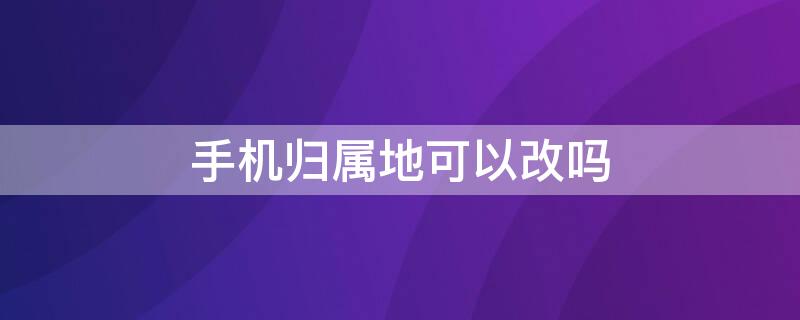 手机归属地可以改吗